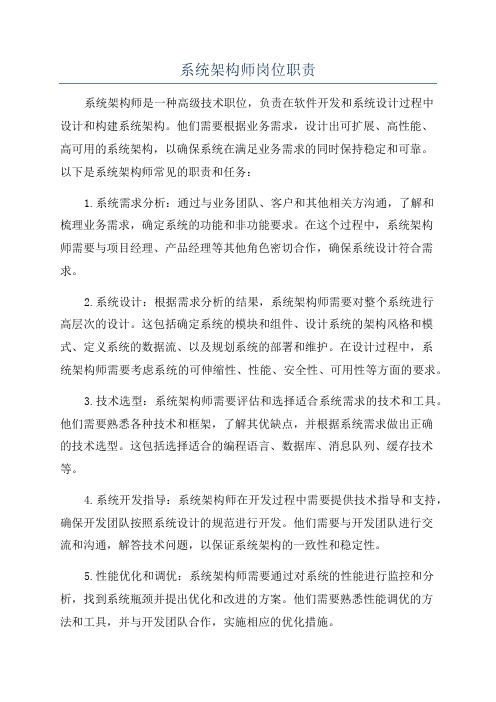 系统架构师岗位职责

系统架构师是一种高级技术职位，负责在软件开发和系统设计过程中设计和构建系统架构。他们需要根据业务需求，设计出可扩展、高性能、高可用的系统架构，以确保系统在满足业务需求的同时保持稳定和可靠。以下是系统架构师常见的职责和任务：

1.系统需求分析：通过与业务团队、客户和其他相关方沟通，了解和梳理业务需求，确定系统的功能和非功能要求。在这个过程中，系统架构师需要与项目经理、产品经理等其他角色密切合作，确保系统设计符合需求。

2.系统设计：根据需求分析的结果，系统架构师需要对整个系统进行高层次的设计。这包括确定系统的模块和组件、设计系统的架构风格和模式、定义系统的数据流、以及规划系统的部署和维护。在设计过程中，系统架构师需要考虑系统的可伸缩性、性能、安全性、可用性等方面的要求。

3.技术选型：系统架构师需要评估和选择适合系统需求的技术和工具。他们需要熟悉各种技术和框架，了解其优缺点，并根据系统需求做出正确的技术选型。这包括选择适合的编程语言、数据库、消息队列、缓存技术等。

4.系统开发指导：系统架构师在开发过程中需要提供技术指导和支持，确保开发团队按照系统设计的规范进行开发。他们需要与开发团队进行交流和沟通，解答技术问题，以保证系统架构的一致性和稳定性。

5.性能优化和调优：系统架构师需要通过对系统的性能进行监控和分析，找到系统瓶颈并提出优化和改进的方案。他们需要熟悉性能调优的方法和工具，并与开发团队合作，实施相应的优化措施。